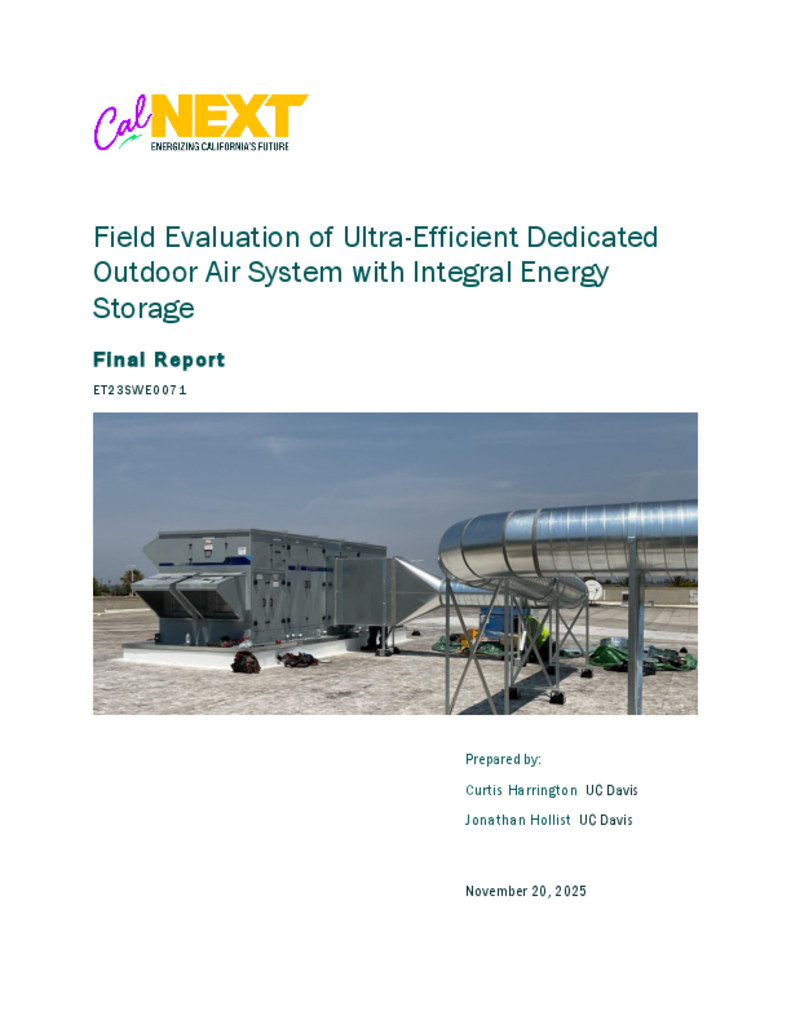 CalNEXT
ENERGIZING CALIFORNIA'S FUTURE

Field Evaluation of Ultra-Efficient Dedicated Outdoor Air System with Integral Energy Storage

Final Report

ET23SWE0071

Prepared by:

Curtis Harrington UC Davis

Jonathan Hollist UC Davis

November 20, 2025